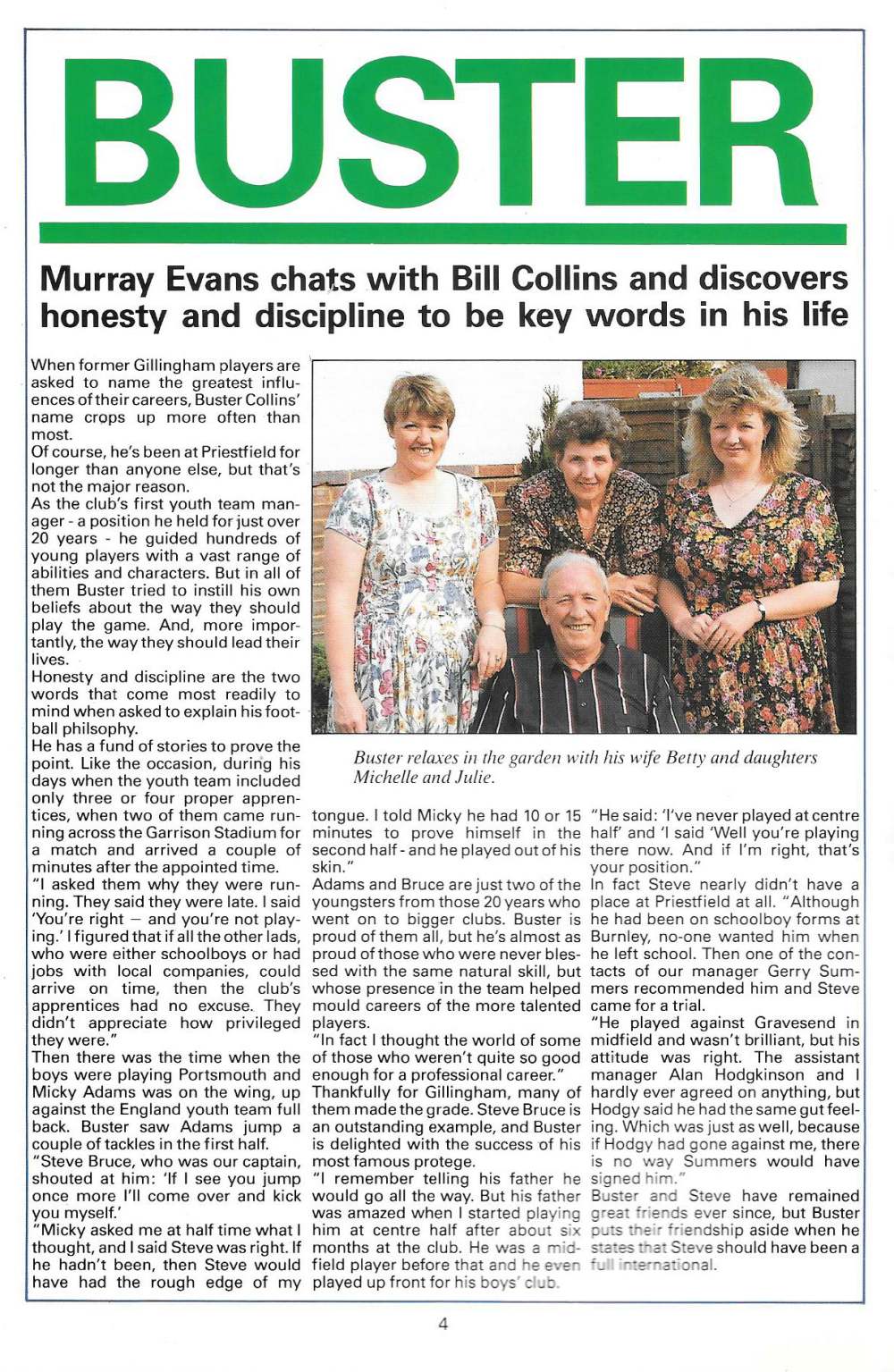 BUSTER

Murray Evans chats with Bill Collins and discovers honesty and discipline to be key words in his life

When former Gillingham players are asked to name the greatest influences of their careers, Buster Collins' name crops up more often than most.
Of course, he's been at Priestfield for longer than anyone else, but that's not the major reason.
As the club's first youth team manager - a position he held for just over 20 years - he guided hundreds of young players with a vast range of abilities and characters. But in all of them Buster tried to instill his own beliefs about the way they should play the game. And, more importantly, the way they should lead their lives.
Honesty and discipline are the two words that come most readily to mind when asked to explain his football philsophy.
He has a fund of stories to prove the point. Like the occasion, during his days when the youth team included only three or four proper apprentices, when two of them came running across the Garrison Stadium for a match and arrived a couple of minutes after the appointed time.
"I asked them why they were running. They said they were late. I said 'You're right – and you're not playing.' I figured that if all the other lads, who were either schoolboys or had jobs with local companies, could arrive on time, then the club's apprentices had no excuse. They didn't appreciate how privileged they were."
Then there was the time when the boys were playing Portsmouth and Micky Adams was on the wing, up against the England youth team full back. Buster saw Adams jump a couple of tackles in the first half.
"Steve Bruce, who was our captain, shouted at him: 'If I see you jump once more I'll come over and kick you myself.'
"Micky asked me at half time what I thought, and I said Steve was right. If he hadn't been, then Steve would have had the rough edge of my tongue. I told Micky he had 10 or 15 minutes to prove himself in the second half - and he played out of his skin."
Adams and Bruce are just two of the youngsters from those 20 years who went on to bigger clubs. Buster is proud of them all, but he's almost as proud of those who were never blessed with the same natural skill, but whose presence in the team helped mould careers of the more talented players.
"In fact I thought the world of some of those who weren't quite so good enough for a professional career."
Thankfully for Gillingham, many of them made the grade. Steve Bruce is an outstanding example, and Buster is delighted with the success of his most famous protege.
"I remember telling his father he would go all the way. But his father was amazed when I started playing him at centre half after about six months at the club. He was a midfield player before that and he even played up front for his boys' club.
"He said: 'I've never played at centre half' and 'I said 'Well you're playing there now. And if I'm right, that's your position."
In fact Steve nearly didn't have a place at Priestfield at all. "Although he had been on schoolboy forms at Burnley, no-one wanted him when he left school. Then one of the contacts of our manager Gerry Summers recommended him and Steve came for a trial.
"He played against Gravesend in midfield and wasn't brilliant, but his attitude was right. The assistant manager Alan Hodgkinson and I hardly ever agreed on anything, but Hodgy said he had the same gut feeling. Which was just as well, because if Hodgy had gone against me, there is no way Summers would have signed him."
Buster and Steve have remained great friends ever since, but Buster puts their friendship aside when he states that Steve should have been a full international.

Buster relaxes in the garden with his wife Betty and daughters Michelle and Julie.

4